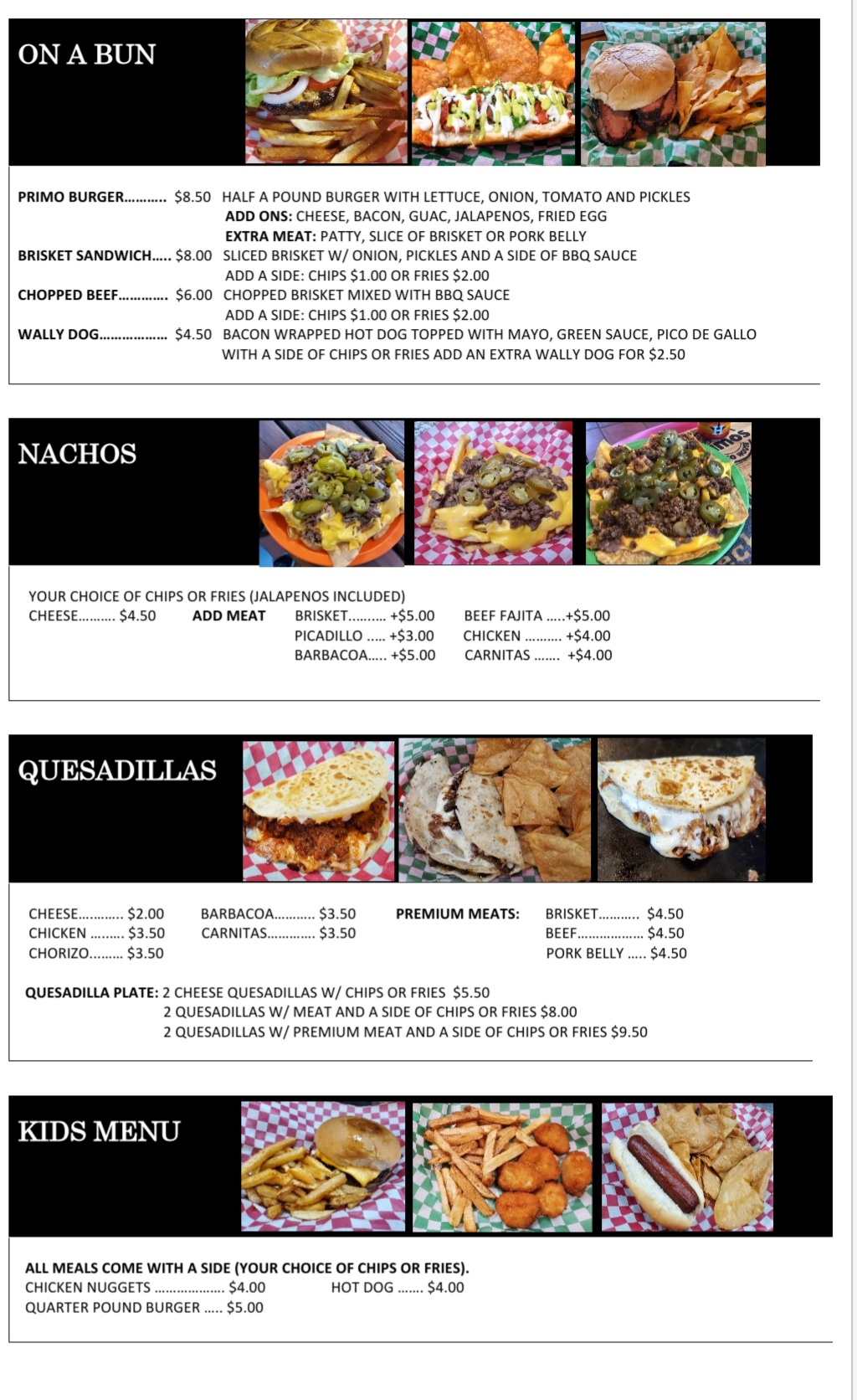 ON A BUN

PRIMO BURGER $8.50 HALF A POUND BURGER WITH LETTUCE, ONION, TOMATO AND PICKLES
ADD ONS: CHEESE, BACON, GUAC, JALAPENOS, FRIED EGG
EXTRA MEAT: PATTY, SLICE OF BRISKET OR PORK BELLY
BRISKET SANDWICH $8.00 SLICED BRISKET W/ ONION, PICKLES AND A SIDE OF BBQ SAUCE
ADD A SIDE: CHIPS $1.00 OR FRIES $2.00
CHOPPED BEEF $6.00 CHOPPED BRISKET MIXED WITH BBQ SAUCE
ADD A SIDE: CHIPS $1.00 OR FRIES $2.00
WALLY DOG $4.50 BACON WRAPPED HOT DOG TOPPED WITH MAYO, GREEN SAUCE, PICO DE GALLO
WITH A SIDE OF CHIPS OR FRIES ADD AN EXTRA WALLY DOG FOR $2.50

NACHOS

YOUR CHOICE OF CHIPS OR FRIES (JALAPENOS INCLUDED)
CHEESE $4.50 ADD MEAT BRISKET +$5.00 BEEF FAJITA +$5.00
PICADILLO +$3.00 CHICKEN +$4.00
BARBACOA +$5.00 CARNITAS +$4.00

QUESADILLAS

CHEESE $2.00
CHICKEN $3.50
CHORIZO $3.50
BARBACOA $3.50
CARNITAS $3.50
PREMIUM MEATS: BRISKET $4.50
BEEF $4.50
PORK BELLY $4.50

QUESADILLA PLATE: 2 CHEESE QUESADILLAS W/ CHIPS OR FRIES $5.50
2 QUESADILLAS W/ MEAT AND A SIDE OF CHIPS OR FRIES $8.00
2 QUESADILLAS W/ PREMIUM MEAT AND A SIDE OF CHIPS OR FRIES $9.50

KIDS MENU

ALL MEALS COME WITH A SIDE (YOUR CHOICE OF CHIPS OR FRIES).
CHICKEN NUGGETS $4.00 HOT DOG $4.00
QUARTER POUND BURGER $5.00